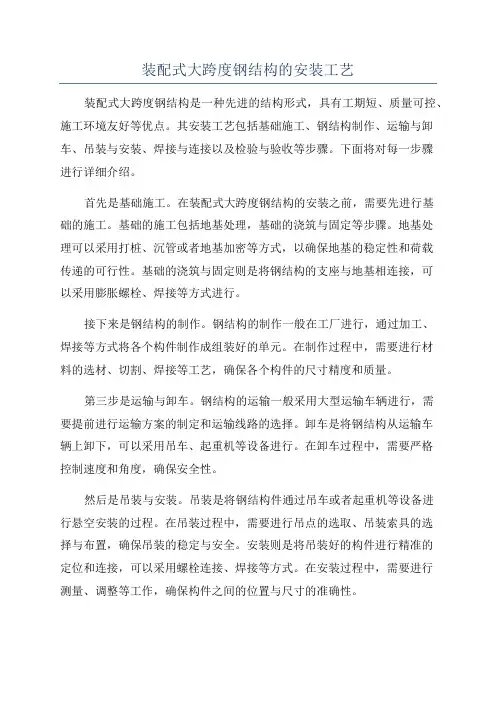 装配式大跨度钢结构的安装工艺

装配式大跨度钢结构是一种先进的结构形式，具有工期短、质量可控、施工环境友好等优点。其安装工艺包括基础施工、钢结构制作、运输与卸车、吊装与安装、焊接与连接以及检验与验收等步骤。下面将对每一步骤进行详细介绍。

首先是基础施工。在装配式大跨度钢结构的安装之前，需要先进行基础的施工。基础的施工包括地基处理，基础的浇筑与固定等步骤。地基处理可以采用打桩、沉管或者地基加密等方式，以确保地基的稳定性和荷载传递的可行性。基础的浇筑与固定则是将钢结构的支座与地基相连接，可以采用膨胀螺栓、焊接等方式进行。

接下来是钢结构的制作。钢结构的制作一般在工厂进行，通过加工、焊接等方式将各个构件制作成组装好的单元。在制作过程中，需要进行材料的选材、切割、焊接等工艺，确保各个构件的尺寸精度和质量。

第三步是运输与卸车。钢结构的运输一般采用大型运输车辆进行，需要提前进行运输方案的制定和运输线路的选择。卸车是将钢结构从运输车辆上卸下，可以采用吊车、起重机等设备进行。在卸车过程中，需要严格控制速度和角度，确保安全性。

然后是吊装与安装。吊装是将钢结构构件通过吊车或者起重机等设备进行悬空安装的过程。在吊装过程中，需要进行吊点的选取、吊装索具的选择与布置，确保吊装的稳定与安全。安装则是将吊装好的构件进行精准的定位和连接，可以采用螺栓连接、焊接等方式。在安装过程中，需要进行测量、调整等工作，确保构件之间的位置与尺寸的准确性。